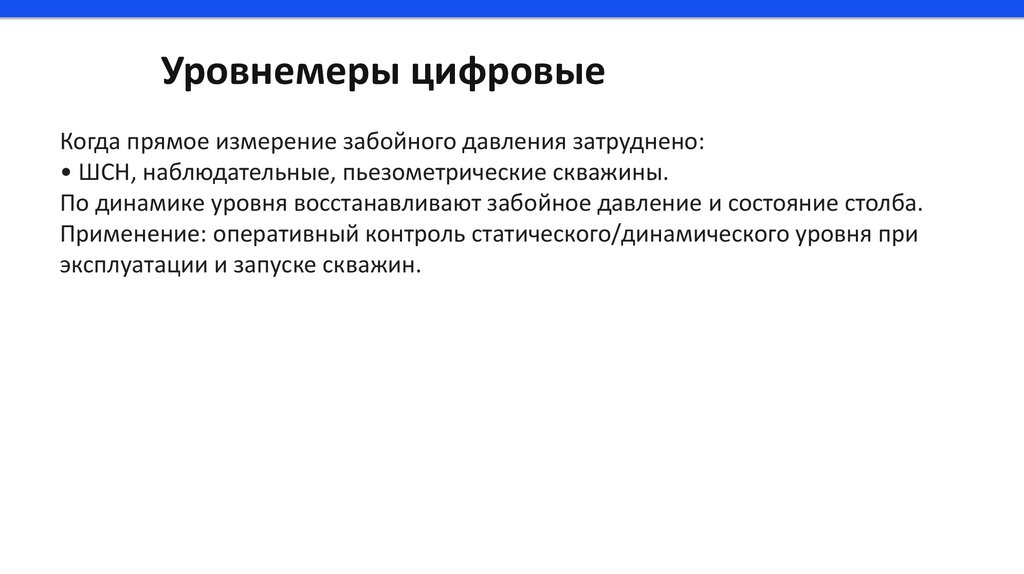 Уровнемеры цифровые

Когда прямое измерение забойного давления затруднено:
• ШСН, наблюдательные, пьезометрические скважины.
По динамике уровня восстанавливают забойное давление и состояние столба.
Применение: оперативный контроль статического/динамического уровня при эксплуатации и запуске скважин.